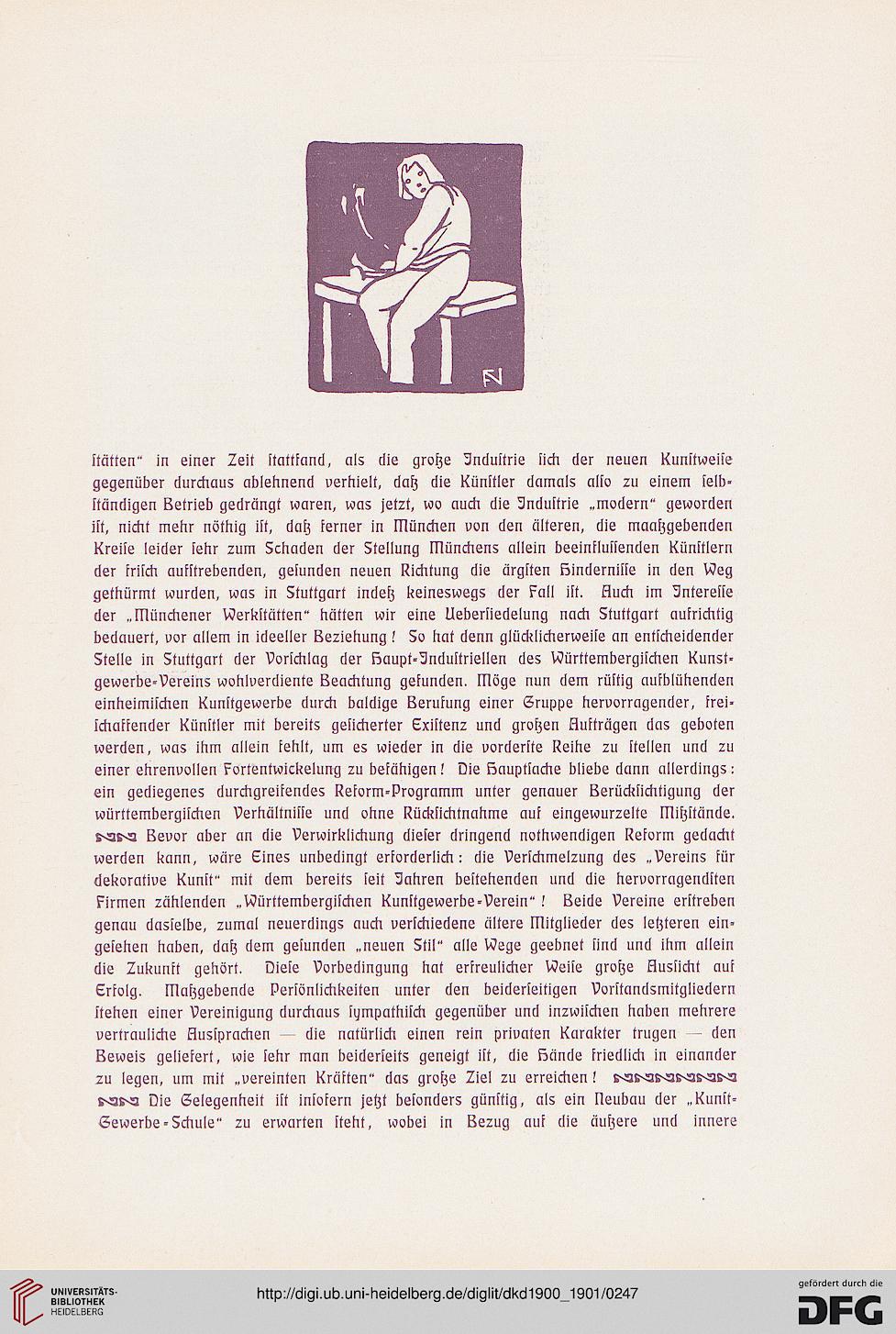 FN

ſtätten“ in einer Zeit ſtattfand, als die große Induſtrie ſich der neuen Kunſtweiſe gegenüber durchaus ablehnend verhielt, daß die Künſtler damals alſo zu einem ſelbſtändigen Betrieb gedrängt waren, was jetzt, wo auch die Induſtrie „modern“ geworden iſt, nicht mehr nöthig iſt, daß ferner in München von den älteren, die maaßgebenden Kreiſe leider ſehr zum Schaden der Stellung Münchens allein beeinfluſſenden Künſtlern der friſch aufſtrebenden, geſunden neuen Richtung die ärgſten Hinderniſſe in den Weg gethürmt wurden, was in Stuttgart indeß keineswegs der Fall iſt. Auch im Intereſſe der „Münchener Werkſtätten“ hätten wir eine Ueberſiedelung nach Stuttgart aufrichtig bedauert, vor allem in ideeller Beziehung! So hat denn glücklicherweiſe an entſcheidender Stelle in Stuttgart der Vorſchlag der Haupt-Induſtriellen des Württembergiſchen Kunſtgewerbe-Vereins wohlverdiente Beachtung gefunden. Möge nun dem rüſtig aufblühenden einheimiſchen Kunſtgewerbe durch baldige Berufung einer Gruppe hervorragender, freiſchaffender Künſtler mit bereits geſicherter Exiſtenz und großen Aufträgen das geboten werden, was ihm allein fehlt, um es wieder in die vorderſte Reihe zu ſtellen und zu einer ehrenvollen Fortentwickelung zu befähigen! Die Hauptſache bliebe dann allerdings: ein gediegenes durchgreifendes Reform-Programm unter genauer Berückſichtigung der württembergiſchen Verhältniſſe und ohne Rückſichtnahme auf eingewurzelte Mißſtände. Bevor aber an die Verwirklichung dieſer dringend nothwendigen Reform gedacht werden kann, wäre Eines unbedingt erforderlich: die Verſchmelzung des „Vereins für dekorative Kunſt“ mit dem bereits ſeit Jahren beſtehenden und die hervorragendſten Firmen zählenden „Württembergiſchen Kunſtgewerbe-Verein“! Beide Vereine erſtreben genau dasſelbe, zumal neuerdings auch verſchiedene ältere Mitglieder des letzteren eingeſehen haben, daß dem geſunden „neuen Stil“ alle Wege geebnet ſind und ihm allein die Zukunft gehört. Dieſe Vorbedingung hat erfreulicher Weiſe große Ausſicht auf Erfolg. Maßgebende Perſönlichkeiten unter den beiderſeitigen Vorſtandsmitgliedern ſtehen einer Vereinigung durchaus ſympathiſch gegenüber und inzwiſchen haben mehrere vertrauliche Ausſprachen — die natürlich einen rein privaten Karakter trugen — den Beweis geliefert, wie ſehr man beiderſeits geneigt iſt, die Hände friedlich in einander zu legen, um mit „vereinten Kräften“ das große Ziel zu erreichen!

Die Gelegenheit iſt inſofern jetzt beſonders günſtig, als ein Neubau der „Kunſt-Gewerbe-Schule“ zu erwarten ſteht, wobei in Bezug auf die äußere und innere

UNIVERSITÄTS-BIBLIOTHEK HEIDELBERG
http://digi.ub.uni-heidelberg.de/diglit/dkd1900_1901/0247
gefördert durch die DFG